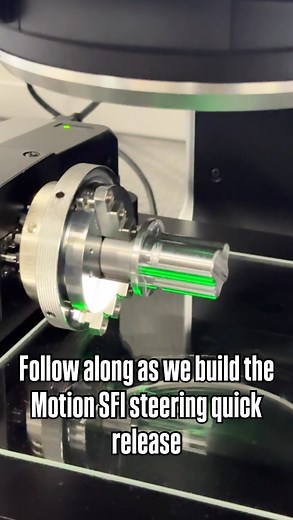 Follow along as we build the Motion SFI steering quick release